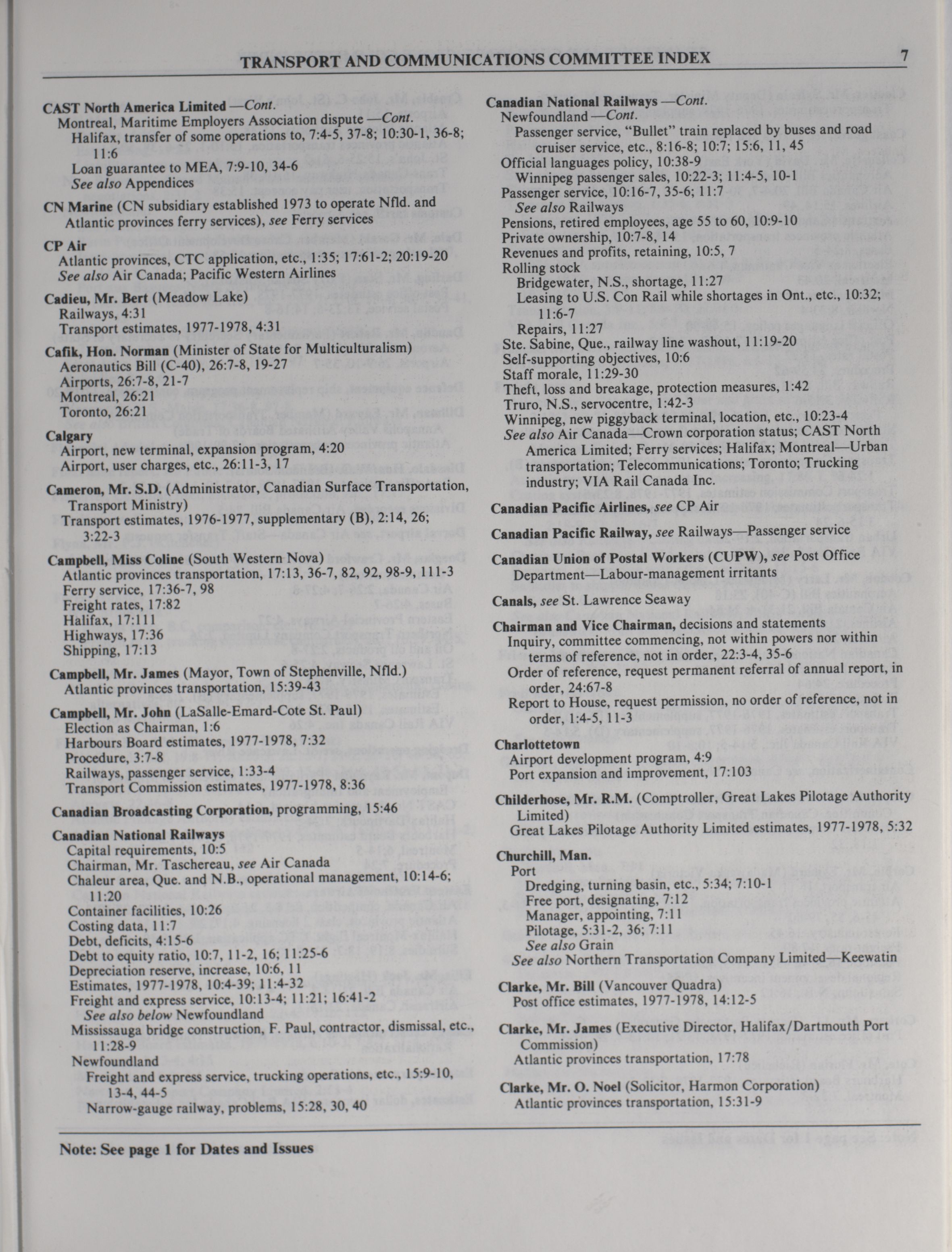 TRANSPORT AND COMMUNICATIONS COMMITTEE INDEX 7

CAST North America Limited —Cont.
Montreal, Maritime Employers Association dispute —Cont.
Halifax, transfer of some operations to, 7:4-5, 37-8; 10:30-1, 36-8; 11:6
Loan guarantee to MEA, 7:9-10, 34-6
See also Appendices

CN Marine (CN subsidiary established 1973 to operate Nfld. and Atlantic provinces ferry services), see Ferry services

CP Air
Atlantic provinces, CTC application, etc., 1:35; 17:61-2; 20:19-20
See also Air Canada; Pacific Western Airlines

Cadieu, Mr. Bert (Meadow Lake)
Railways, 4:31
Transport estimates, 1977-1978, 4:31

Cafik, Hon. Norman (Minister of State for Multiculturalism)
Aeronautics Bill (C-40), 26:7-8, 19-27
Airports, 26:7-8, 21-7
Montreal, 26:21
Toronto, 26:21

Calgary
Airport, new terminal, expansion program, 4:20
Airport, user charges, etc., 26:11-3, 17

Cameron, Mr. S.D. (Administrator, Canadian Surface Transportation, Transport Ministry)
Transport estimates, 1976-1977, supplementary (B), 2:14, 26; 3:22-3

Campbell, Miss Coline (South Western Nova)
Atlantic provinces transportation, 17:13, 36-7, 82, 92, 98-9, 111-3
Ferry service, 17:36-7, 98
Freight rates, 17:82
Halifax, 17:111
Highways, 17:36
Shipping, 17:13

Campbell, Mr. James (Mayor, Town of Stephenville, Nfld.)
Atlantic provinces transportation, 15:39-43

Campbell, Mr. John (LaSalle-Emard-Cote St. Paul)
Election as Chairman, 1:6
Harbours Board estimates, 1977-1978, 7:32
Procedure, 3:7-8
Railways, passenger service, 1:33-4
Transport Commission estimates, 1977-1978, 8:36

Canadian Broadcasting Corporation, programming, 15:46

Canadian National Railways
Capital requirements, 10:5
Chairman, Mr. Taschereau, see Air Canada
Chaleur area, Que. and N.B., operational management, 10:14-6; 11:20
Container facilities, 10:26
Costing data, 11:7
Debt, deficits, 4:15-6
Debt to equity ratio, 10:7, 11-2, 16; 11:25-6
Depreciation reserve, increase, 10:6, 11
Estimates, 1977-1978, 10:4-39; 11:4-32
Freight and express service, 10:13-4; 11:21; 16:41-2
See also below Newfoundland
Mississauga bridge construction, F. Paul, contractor, dismissal, etc., 11:28-9
Newfoundland
Freight and express service, trucking operations, etc., 15:9-10, 13-4, 44-5
Narrow-gauge railway, problems, 15:28, 30, 40

Canadian National Railways —Cont.
Newfoundland —Cont.
Passenger service, "Bullet" train replaced by buses and road cruiser service, etc., 8:16-8; 10:7; 15:6, 11, 45
Official languages policy, 10:38-9
Winnipeg passenger sales, 10:22-3; 11:4-5, 10-1
Passenger service, 10:16-7, 35-6; 11:7
See also Railways
Pensions, retired employees, age 55 to 60, 10:9-10
Private ownership, 10:7-8, 14
Revenues and profits, retaining, 10:5, 7
Rolling stock
Bridgewater, N.S., shortage, 11:27
Leasing to U.S. Con Rail while shortages in Ont., etc., 10:32; 11:6-7
Repairs, 11:27
Ste. Sabine, Que., railway line washout, 11:19-20
Self-supporting objectives, 10:6
Staff morale, 11:29-30
Theft, loss and breakage, protection measures, 1:42
Truro, N.S., servocentre, 1:42-3
Winnipeg, new piggyback terminal, location, etc., 10:23-4
See also Air Canada—Crown corporation status; CAST North America Limited; Ferry services; Halifax; Montreal—Urban transportation; Telecommunications; Toronto; Trucking industry; VIA Rail Canada Inc.

Canadian Pacific Airlines, see CP Air

Canadian Pacific Railway, see Railways—Passenger service

Canadian Union of Postal Workers (CUPW), see Post Office Department—Labour-management irritants

Canals, see St. Lawrence Seaway

Chairman and Vice Chairman, decisions and statements
Inquiry, committee commencing, not within powers nor within terms of reference, not in order, 22:3-4, 35-6
Order of reference, request permanent referral of annual report, in order, 24:67-8
Report to House, request permission, no order of reference, not in order, 1:4-5, 11-3

Charlottetown
Airport development program, 4:9
Port expansion and improvement, 17:103

Childerhose, Mr. R.M. (Comptroller, Great Lakes Pilotage Authority Limited)
Great Lakes Pilotage Authority Limited estimates, 1977-1978, 5:32

Churchill, Man.
Port
Dredging, turning basin, etc., 5:34; 7:10-1
Free port, designating, 7:12
Manager, appointing, 7:11
Pilotage, 5:31-2, 36; 7:11
See also Grain
See also Northern Transportation Company Limited—Keewatin

Clarke, Mr. Bill (Vancouver Quadra)
Post office estimates, 1977-1978, 14:12-5

Clarke, Mr. James (Executive Director, Halifax/Dartmouth Port Commission)
Atlantic provinces transportation, 17:78

Clarke, Mr. O. Noel (Solicitor, Harmon Corporation)
Atlantic provinces transportation, 15:31-9

Note: See page 1 for Dates and Issues